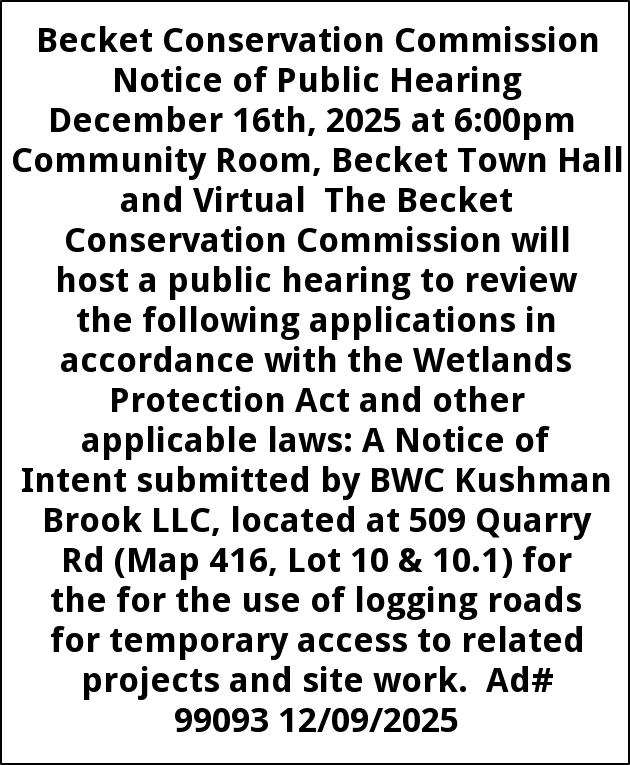 Becket Conservation Commission Notice of Public Hearing December 16th, 2025 at 6:00pm Community Room, Becket Town Hall and Virtual The Becket Conservation Commission will host a public hearing to review the following applications in accordance with the Wetlands Protection Act and other applicable laws: A Notice of Intent submitted by BWC Kushman Brook LLC, located at 509 Quarry Rd (Map 416, Lot 10 & 10.1) for the for the use of logging roads for temporary access to related projects and site work. Ad# 99093 12/09/2025